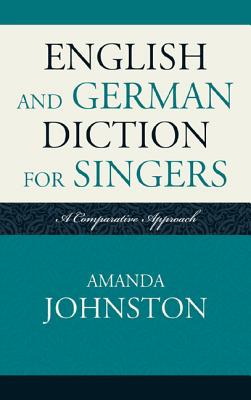 ENGLISH AND GERMAN DICTION FOR SINGERS

A Comparative Approach

AMANDA JOHNSTON